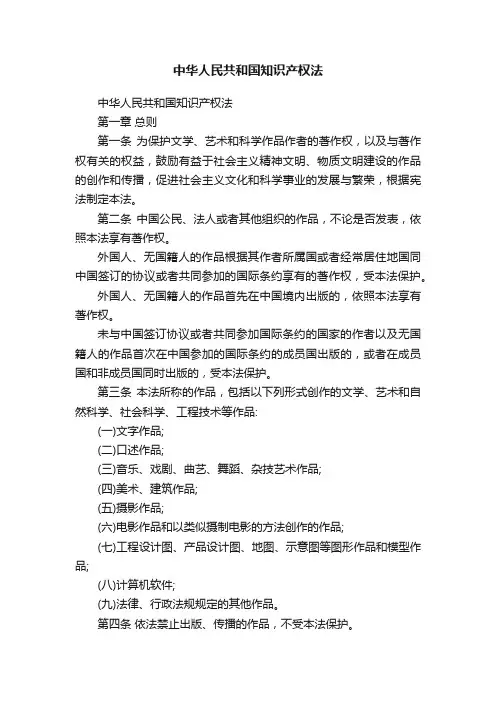 中华人民共和国知识产权法

中华人民共和国知识产权法

第一章 总则

第一条 为保护文学、艺术和科学作品作者的著作权，以及与著作权有关的权益，鼓励有益于社会主义精神文明、物质文明建设的作品的创作和传播，促进社会主义文化和科学事业的发展与繁荣，根据宪法制定本法。

第二条 中国公民、法人或者其他组织的作品，不论是否发表，依照本法享有著作权。

外国人、无国籍人的作品根据其作者所属国或者经常居住地国同中国签订的协议或者共同参加的国际条约享有的著作权，受本法保护。

外国人、无国籍人的作品首先在中国境内出版的，依照本法享有著作权。

未与中国签订协议或者共同参加国际条约的国家的作者以及无国籍人的作品首次在中国参加的国际条约的成员国出版的，或者在成员国和非成员国同时出版的，受本法保护。

第三条 本法所称的作品，包括以下列形式创作的文学、艺术和自然科学、社会科学、工程技术等作品:

(一)文字作品;

(二)口述作品;

(三)音乐、戏剧、曲艺、舞蹈、杂技艺术作品;

(四)美术、建筑作品;

(五)摄影作品;

(六)电影作品和以类似摄制电影的方法创作的作品;

(七)工程设计图、产品设计图、地图、示意图等图形作品和模型作品;

(八)计算机软件;

(九)法律、行政法规规定的其他作品。

第四条 依法禁止出版、传播的作品，不受本法保护。